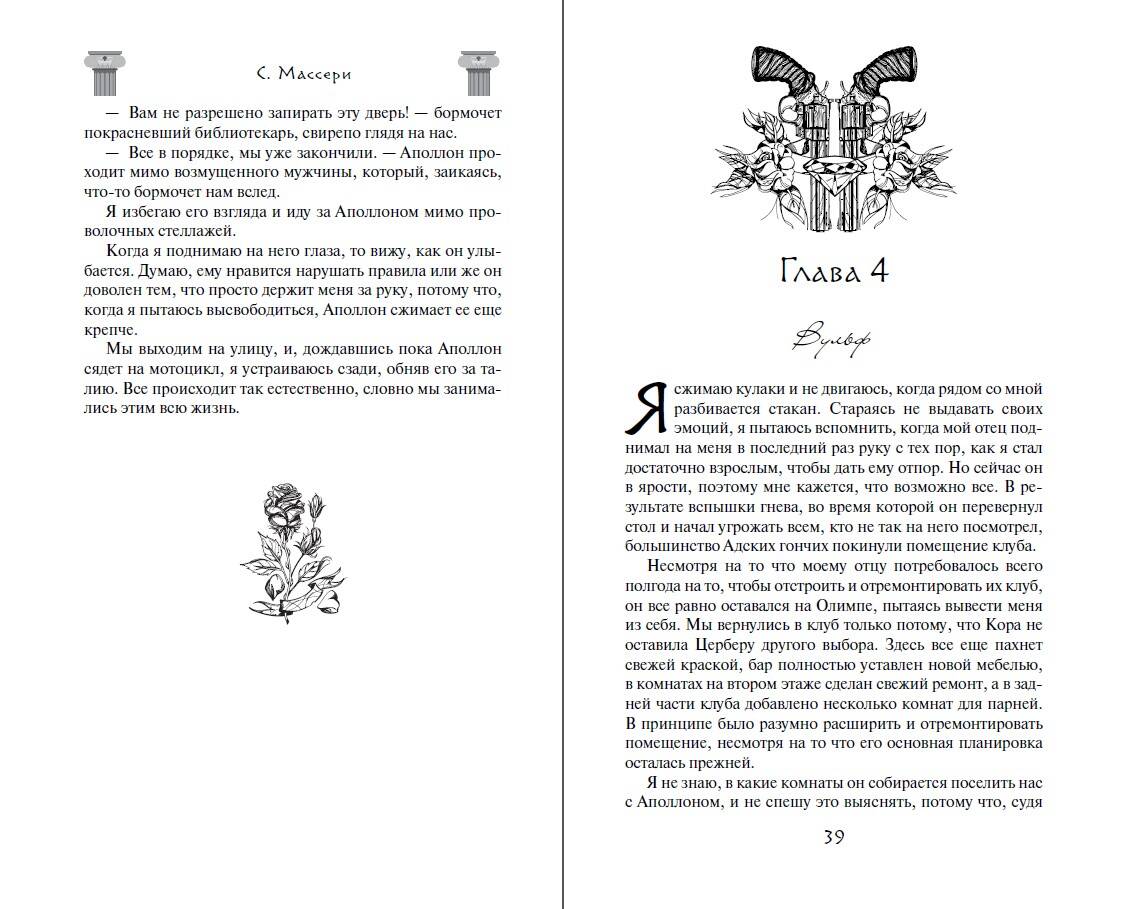 С. Массери

— Вам не разрешено запирать эту дверь! — бормочет покрасневший библиотекарь, свирепо глядя на нас.

— Все в порядке, мы уже закончили. — Аполлон проходит мимо возмущенного мужчины, который, заикаясь, что-то бормочет нам вслед.

Я избегаю его взгляда и иду за Аполлоном мимо проволочных стеллажей.

Когда я поднимаю на него глаза, то вижу, как он улыбается. Думаю, ему нравится нарушать правила или же он доволен тем, что просто держит меня за руку, потому что, когда я пытаюсь высвободиться, Аполлон сжимает ее еще крепче.

Мы выходим на улицу, и, дождавшись пока Аполлон сядет на мотоцикл, я устраиваюсь сзади, обняв его за талию. Все происходит так естественно, словно мы занимались этим всю жизнь.

Глава 4

Вульф

Я сжимаю кулаки и не двигаюсь, когда рядом со мной разбивается стакан. Стараясь не выдавать своих эмоций, я пытаюсь вспомнить, когда мой отец поднимал на меня в последний раз руку с тех пор, как я стал достаточно взрослым, чтобы дать ему отпор. Но сейчас он в ярости, поэтому мне кажется, что возможно все. В результате вспышки гнева, во время которой он перевернул стол и начал угрожать всем, кто не так на него посмотрел, большинство Адских гончих покинули помещение клуба.

Несмотря на то что моему отцу потребовалось всего полгода на то, чтобы отстроить и отремонтировать их клуб, он все равно оставался на Олимпе, пытаясь вывести меня из себя. Мы вернулись в клуб только потому, что Кора не оставила Церберу другого выбора. Здесь все еще пахнет свежей краской, бар полностью уставлен новой мебелью, в комнатах на втором этаже сделан свежий ремонт, а в задней части клуба добавлено несколько комнат для парней. В принципе было разумно расширить и отремонтировать помещение, несмотря на то что его основная планировка осталась прежней.

Я не знаю, в какие комнаты он собирается поселить нас с Аполлоном, и не спешу это выяснять, потому что, судя

39